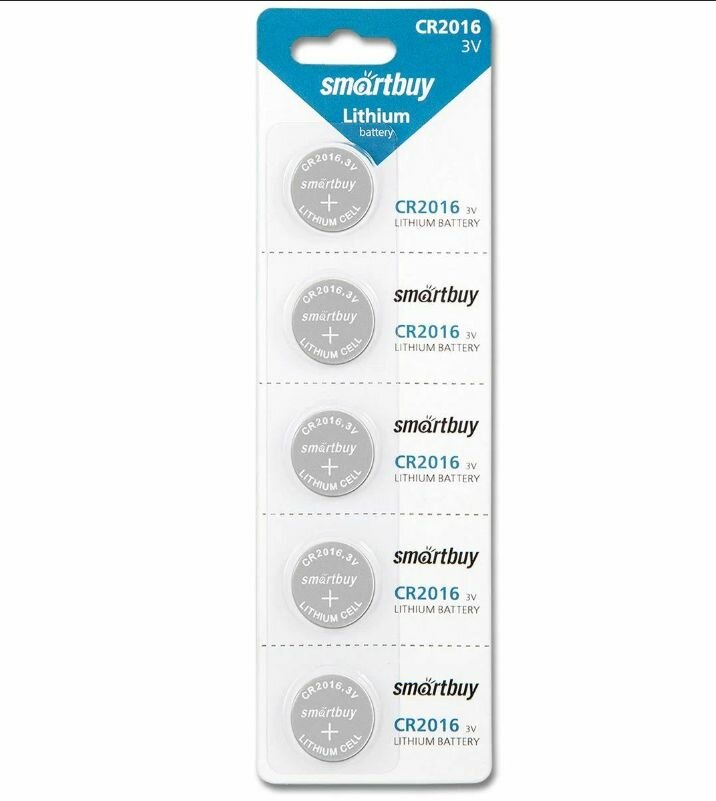 CR2016
3V

smartbuy
Lithium
battery

CR2016.3V
smartbuy
+
LITHIUM CELL

CR2016 3V
LITHIUM BATTERY

CR2016.3V
smartbuy
+
LITHIUM CELL

smartbuy
CR2016 3V
LITHIUM BATTERY

CR2016.3V
smartbuy
+
LITHIUM CELL

smartbuy
CR2016 3V
LITHIUM BATTERY

CR2016.3V
smartbuy
+
LITHIUM CELL

smartbuy
CR2016 3V
LITHIUM BATTERY

CR2016.3V
smartbuy
+
LITHIUM CELL

smartbuy
CR2016 3V
LITHIUM BATTERY